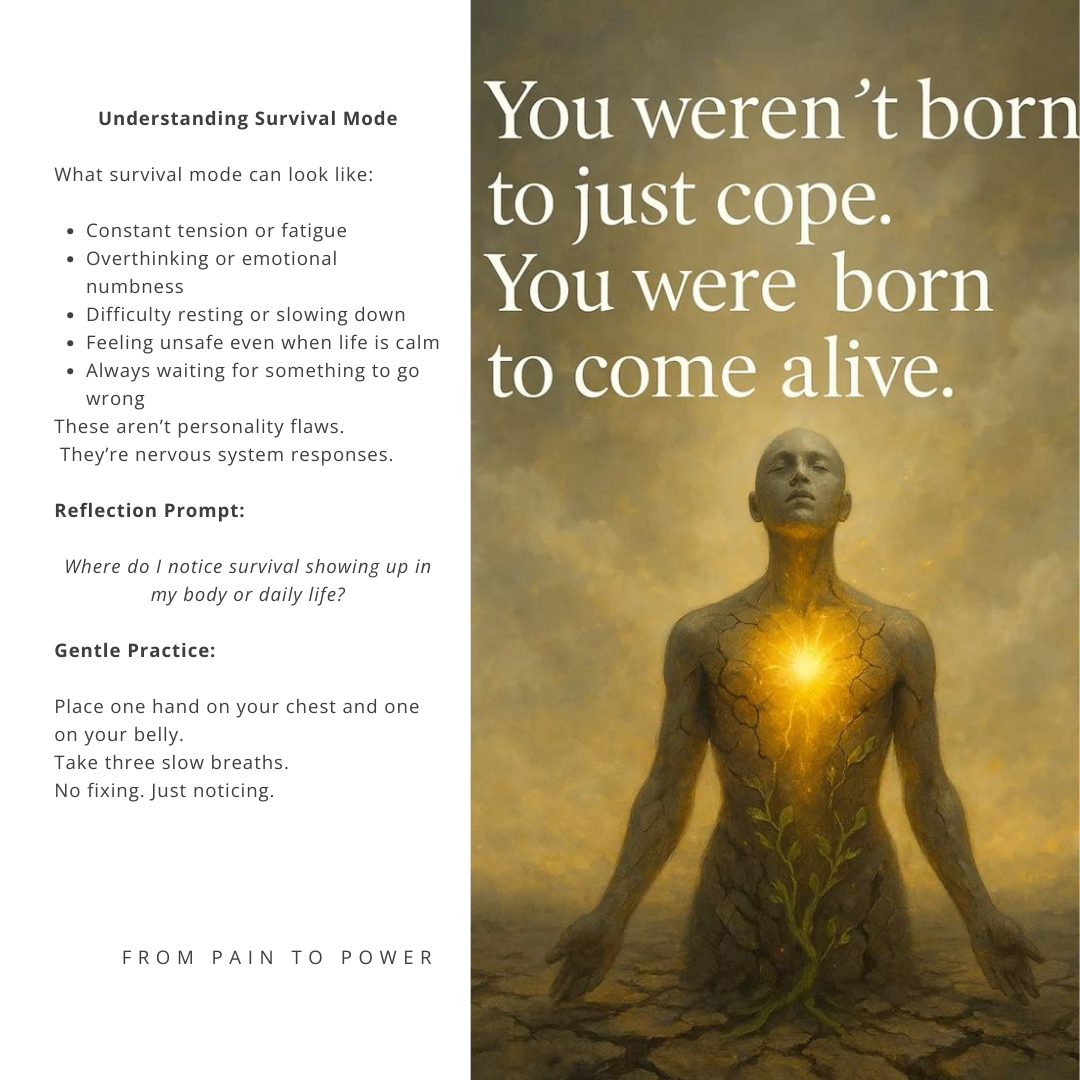 Understanding Survival Mode

What survival mode can look like:

• Constant tension or fatigue
• Overthinking or emotional numbness
• Difficulty resting or slowing down
• Feeling unsafe even when life is calm
• Always waiting for something to go wrong

These aren't personality flaws.
They're nervous system responses.

Reflection Prompt:

Where do I notice survival showing up in my body or daily life?

Gentle Practice:

Place one hand on your chest and one on your belly.
Take three slow breaths.
No fixing. Just noticing.

FROM PAIN TO POWER

You weren't born to just cope. You were born to come alive.